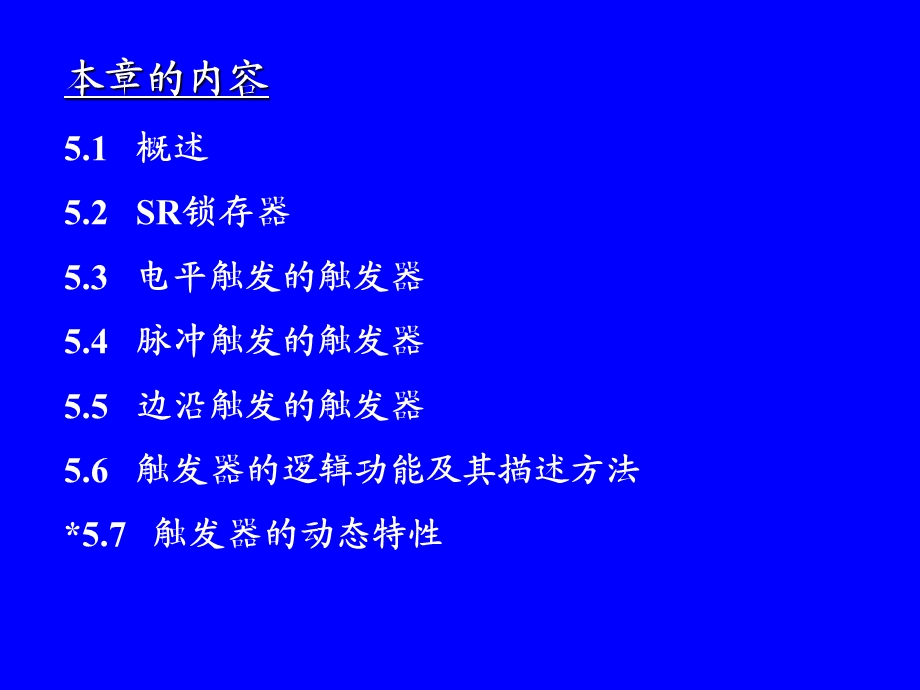 本章的内容

5.1 概述

5.2 SR锁存器

5.3 电平触发的触发器

5.4 脉冲触发的触发器

5.5 边沿触发的触发器

5.6 触发器的逻辑功能及其描述方法

*5.7 触发器的动态特性